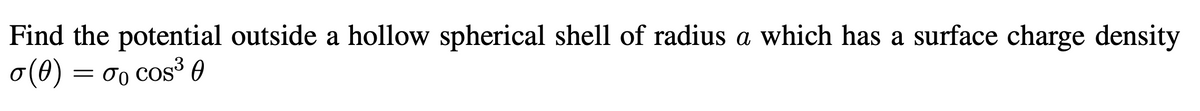 Find the potential outside a hollow spherical shell of radius $a$ which has a surface charge density $\sigma(\theta) = \sigma_0 \cos^3 \theta$